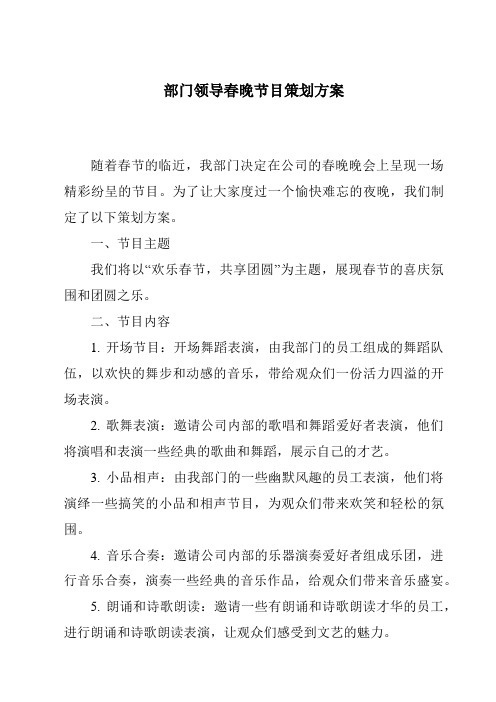 部门领导春晚节目策划方案

随着春节的临近，我部门决定在公司的春晚晚会上呈现一场精彩纷呈的节目。为了让大家度过一个愉快难忘的夜晚，我们制定了以下策划方案。

一、节目主题

我们将以“欢乐春节，共享团圆”为主题，展现春节的喜庆氛围和团圆之乐。

二、节目内容

1. 开场节目：开场舞蹈表演，由我部门的员工组成的舞蹈队伍，以欢快的舞步和动感的音乐，带给观众们一份活力四溢的开场表演。

2. 歌舞表演：邀请公司内部的歌唱和舞蹈爱好者表演，他们将演唱和表演一些经典的歌曲和舞蹈，展示自己的才艺。

3. 小品相声：由我部门的一些幽默风趣的员工表演，他们将演绎一些搞笑的小品和相声节目，为观众们带来欢笑和轻松的氛围。

4. 音乐合奏：邀请公司内部的乐器演奏爱好者组成乐团，进行音乐合奏，演奏一些经典的音乐作品，给观众们带来音乐盛宴。

5. 朗诵和诗歌朗读：邀请一些有朗诵和诗歌朗读才华的员工，进行朗诵和诗歌朗读表演，让观众们感受到文艺的魅力。